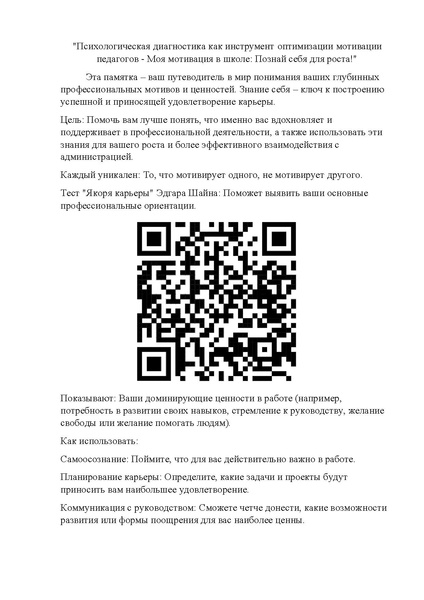 "Психологическая диагностика как инструмент оптимизации мотивации педагогов - Моя мотивация в школе: Познай себя для роста!"

Эта памятка – ваш путеводитель в мир понимания ваших глубинных профессиональных мотивов и ценностей. Знание себя – ключ к построению успешной и приносящей удовлетворение карьеры.

Цель: Помочь вам лучше понять, что именно вас вдохновляет и поддерживает в профессиональной деятельности, а также использовать эти знания для вашего роста и более эффективного взаимодействия с администрацией.

Каждый уникален: То, что мотивирует одного, не мотивирует другого.

Тест "Якоря карьеры" Эдгара Шайна: Поможет выявить ваши основные профессиональные ориентации.

Показывают: Ваши доминирующие ценности в работе (например, потребность в развитии своих навыков, стремление к руководству, желание свободы или желание помогать людям).

Как использовать:

Самоосознание: Поймите, что для вас действительно важно в работе.

Планирование карьеры: Определите, какие задачи и проекты будут приносить вам наибольшее удовлетворение.

Коммуникация с руководством: Сможете четче донести, какие возможности развития или формы поощрения для вас наиболее ценны.